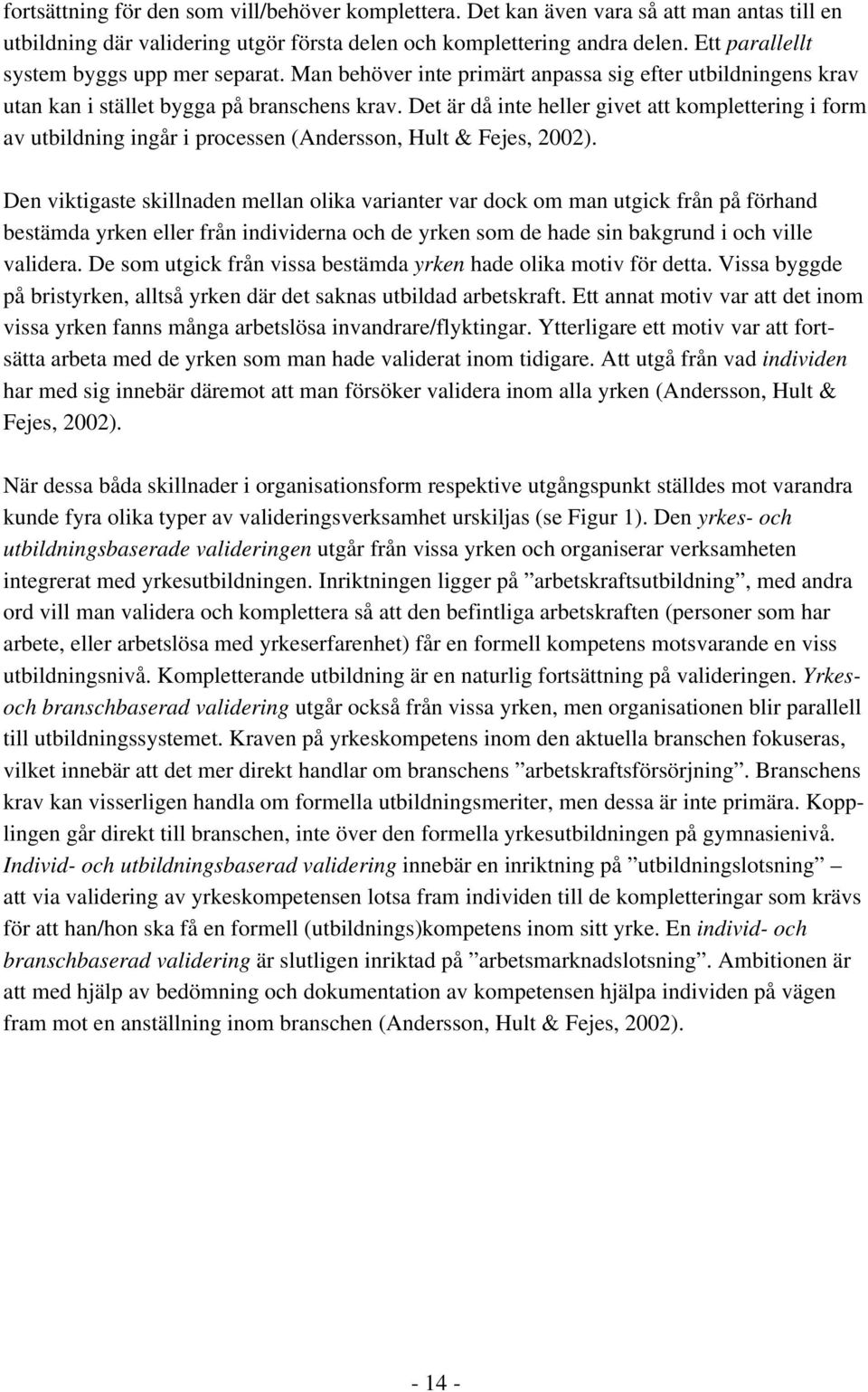 fortsättning för den som vill/behöver komplettera. Det kan även vara så att man antas till en utbildning där validering utgör första delen och komplettering andra delen. Ett parallellt system byggs upp mer separat. Man behöver inte primärt anpassa sig efter utbildningens krav utan kan i stället bygga på branschens krav. Det är då inte heller givet att komplettering i form av utbildning ingår i processen (Andersson, Hult & Fejes, 2002).

Den viktigaste skillnaden mellan olika varianter var dock om man utgick från på förhand bestämda yrken eller från individerna och de yrken som de hade sin bakgrund i och ville validera. De som utgick från vissa bestämda yrken hade olika motiv för detta. Vissa byggde på bristyrken, alltså yrken där det saknas utbildad arbetskraft. Ett annat motiv var att det inom vissa yrken fanns många arbetslösa invandrare/flyktingar. Ytterligare ett motiv var att fortsätta arbeta med de yrken som man hade validerat inom tidigare. Att utgå från vad individen har med sig innebär däremot att man försöker validera inom alla yrken (Andersson, Hult & Fejes, 2002).

När dessa båda skillnader i organisationsform respektive utgångspunkt ställdes mot varandra kunde fyra olika typer av valideringsverksamhet urskiljas (se Figur 1). Den yrkes- och utbildningsbaserade valideringen utgår från vissa yrken och organiserar verksamheten integrerat med yrkesutbildningen. Inriktningen ligger på ”arbetskraftsutbildning”, med andra ord vill man validera och komplettera så att den befintliga arbetskraften (personer som har arbete, eller arbetslösa med yrkeserfarenhet) får en formell kompetens motsvarande en viss utbildningsnivå. Kompletterande utbildning är en naturlig fortsättning på valideringen. Yrkes- och branschbaserad validering utgår också från vissa yrken, men organisationen blir parallell till utbildningssystemet. Kraven på yrkeskompetens inom den aktuella branschen fokuseras, vilket innebär att det mer direkt handlar om branschens ”arbetskraftsförsörjning”. Branschens krav kan visserligen handla om formella utbildningsmeriter, men dessa är inte primära. Kopplingen går direkt till branschen, inte över den formella yrkesutbildningen på gymnasienivå. Individ- och utbildningsbaserad validering innebär en inriktning på ”utbildningslotsning” – att via validering av yrkeskompetensen lotsa fram individen till de kompletteringar som krävs för att han/hon ska få en formell (utbildnings)kompetens inom sitt yrke. En individ- och branschbaserad validering är slutligen inriktad på ”arbetsmarknadslotsning”. Ambitionen är att med hjälp av bedömning och dokumentation av kompetensen hjälpa individen på vägen fram mot en anställning inom branschen (Andersson, Hult & Fejes, 2002).

- 14 -